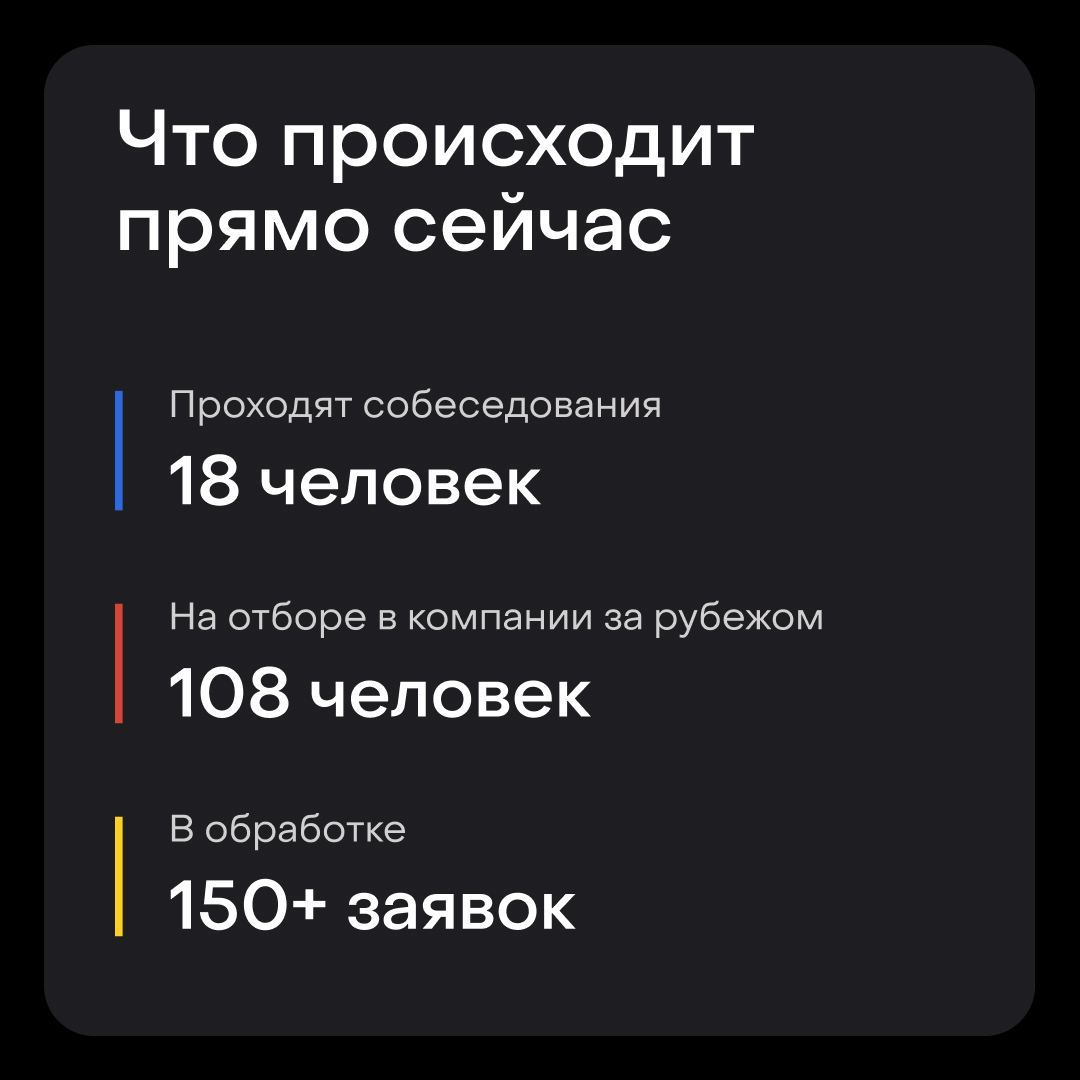 Что происходит прямо сейчас

Проходят собеседования

18 человек

На отборе в компании за рубежом

108 человек

В обработке

150+ заявок